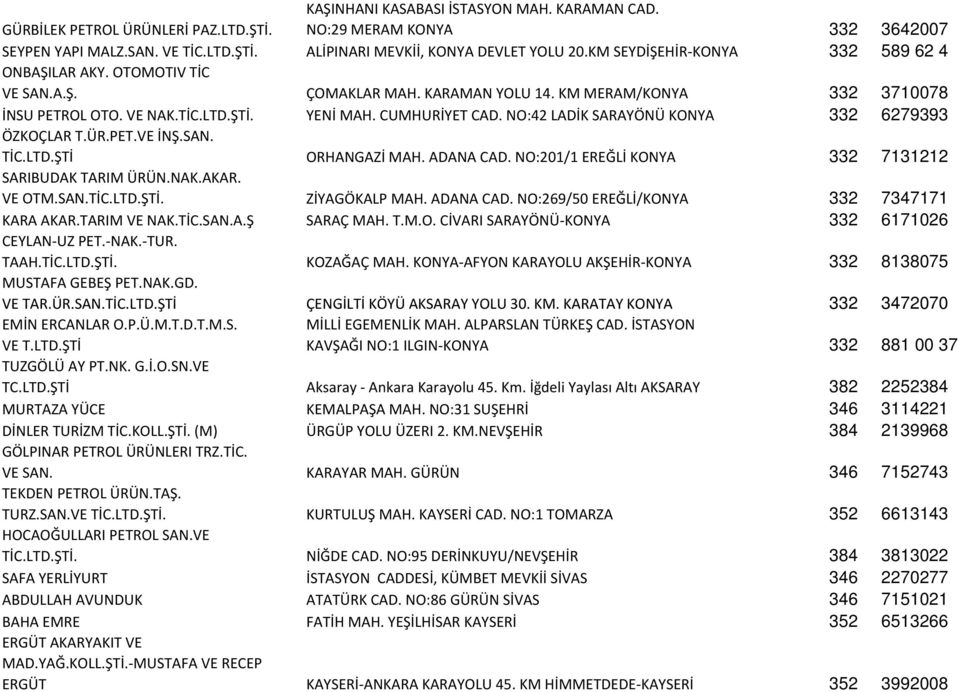 | | | | |
|---|---|---|---|
| GÜRBİLEK PETROL ÜRÜNLERİ PAZ.LTD.ŞTİ. | KAŞINHANI KASABASI İSTASYON MAH. KARAMAN CAD. NO:29 MERAM KONYA | 332 | 3642007 |
| SEYPEN YAPI MALZ.SAN. VE TİC.LTD.ŞTİ. | ALİPINARI MEVKİİ, KONYA DEVLET YOLU 20.KM SEYDİŞEHİR-KONYA | 332 | 589 62 4 |
| ONBAŞILAR AKY. OTOMOTIV TİC VE SAN.A.Ş. | ÇOMAKLAR MAH. KARAMAN YOLU 14. KM MERAM/KONYA | 332 | 3710078 |
| İNSU PETROL OTO. VE NAK.TİC.LTD.ŞTİ. | YENİ MAH. CUMHURİYET CAD. NO:42 LADİK SARAYÖNÜ KONYA | 332 | 6279393 |
| ÖZKOÇLAR T.ÜR.PET.VE İNŞ.SAN. TİC.LTD.ŞTİ | ORHANGAZİ MAH. ADANA CAD. NO:201/1 EREĞLİ KONYA | 332 | 7131212 |
| SARIBUDAK TARIM ÜRÜN.NAK.AKAR. VE OTM.SAN.TİC.LTD.ŞTİ. | ZİYAGÖKALP MAH. ADANA CAD. NO:269/50 EREĞLİ/KONYA | 332 | 7347171 |
| KARA AKAR.TARIM VE NAK.TİC.SAN.A.Ş | SARAÇ MAH. T.M.O. CİVARI SARAYÖNÜ-KONYA | 332 | 6171026 |
| CEYLAN-UZ PET.-NAK.-TUR. TAAH.TİC.LTD.ŞTİ. | KOZAĞAÇ MAH. KONYA-AFYON KARAYOLU AKŞEHİR-KONYA | 332 | 8138075 |
| MUSTAFA GEBEŞ PET.NAK.GD. VE TAR.ÜR.SAN.TİC.LTD.ŞTİ | ÇENGİLTİ KÖYÜ AKSARAY YOLU 30. KM. KARATAY KONYA | 332 | 3472070 |
| EMİN ERCANLAR O.P.Ü.M.T.D.T.M.S. VE T.LTD.ŞTİ | MİLLİ EGEMENLİK MAH. ALPARSLAN TÜRKEŞ CAD. İSTASYON KAVŞAĞI NO:1 ILGIN-KONYA | 332 | 881 00 37 |
| TUZGÖLÜ AY PT.NK. G.İ.O.SN.VE TC.LTD.ŞTİ | Aksaray - Ankara Karayolu 45. Km. İğdeli Yaylası Altı AKSARAY | 382 | 2252384 |
| MURTAZA YÜCE | KEMALPAŞA MAH. NO:31 SUŞEHRİ | 346 | 3114221 |
| DİNLER TURİZM TİC.KOLL.ŞTİ. (M) | ÜRGÜP YOLU ÜZERI 2. KM.NEVŞEHİR | 384 | 2139968 |
| GÖLPINAR PETROL ÜRÜNLERI TRZ.TİC. VE SAN. | KARAYAR MAH. GÜRÜN | 346 | 7152743 |
| TEKDEN PETROL ÜRÜN.TAŞ. TURZ.SAN.VE TİC.LTD.ŞTİ. | KURTULUŞ MAH. KAYSERİ CAD. NO:1 TOMARZA | 352 | 6613143 |
| HOCAOĞULLARI PETROL SAN.VE TİC.LTD.ŞTİ. | NİĞDE CAD. NO:95 DERİNKUYU/NEVŞEHİR | 384 | 3813022 |
| SAFA YERLİYURT | İSTASYON CADDESİ, KÜMBET MEVKİİ SİVAS | 346 | 2270277 |
| ABDULLAH AVUNDUK | ATATÜRK CAD. NO:86 GÜRÜN SİVAS | 346 | 7151021 |
| BAHA EMRE | FATİH MAH. YEŞİLHİSAR KAYSERİ | 352 | 6513266 |
| ERGÜT AKARYAKIT VE MAD.YAĞ.KOLL.ŞTİ.-MUSTAFA VE RECEP ERGÜT | KAYSERİ-ANKARA KARAYOLU 45. KM HİMMETDEDE-KAYSERİ | 352 | 3992008 |